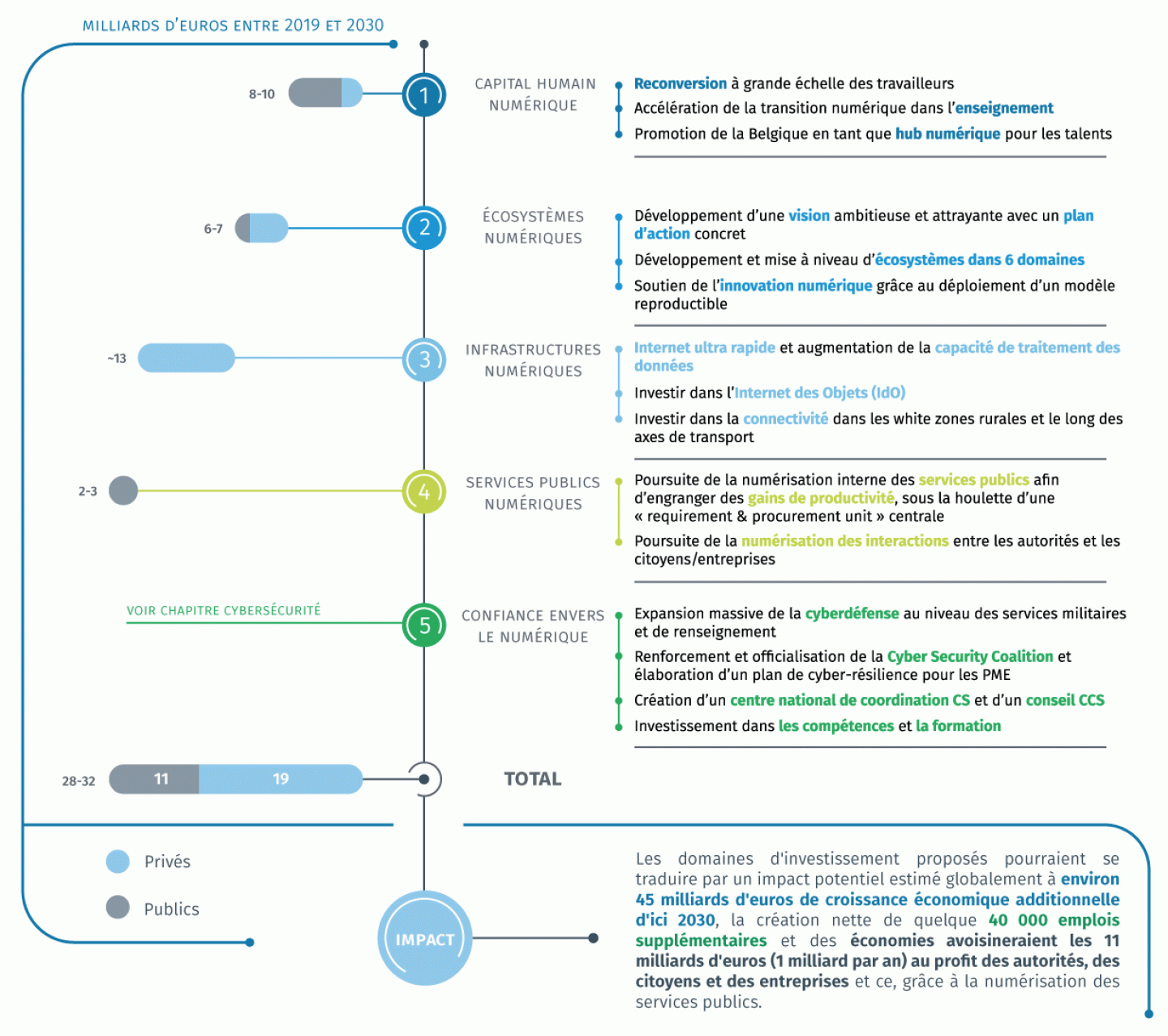 MILLIARDS D'EUROS ENTRE 2019 ET 2030

8-10

1

CAPITAL HUMAIN NUMÉRIQUE

Reconversion à grande échelle des travailleurs

Accélération de la transition numérique dans l'enseignement

Promotion de la Belgique en tant que hub numérique pour les talents

6-7

2

ÉCOSYSTÈMES NUMÉRIQUES

Développement d'une vision ambitieuse et attrayante avec un plan d'action concret

Développement et mise à niveau d'écosystèmes dans 6 domaines

Soutien de l'innovation numérique grâce au déploiement d'un modèle reproductible

~13

3

INFRASTRUCTURES NUMÉRIQUES

Internet ultra rapide et augmentation de la capacité de traitement des données

Investir dans l'Internet des Objets (IdO)

Investir dans la connectivité dans les white zones rurales et le long des axes de transport

2-3

4

SERVICES PUBLICS NUMÉRIQUES

Poursuite de la numérisation interne des services publics afin d'engranger des gains de productivité, sous la houlette d'une « requirement & procurement unit » centrale

Poursuite de la numérisation des interactions entre les autorités et les citoyens/entreprises

VOIR CHAPITRE CYBERSÉCURITÉ

5

CONFIANCE ENVERS LE NUMÉRIQUE

Expansion massive de la cyberdéfense au niveau des services militaires et de renseignement

Renforcement et officialisation de la Cyber Security Coalition et élaboration d'un plan de cyber-résilience pour les PME

Création d'un centre national de coordination CS et d'un conseil CCS

Investissement dans les compétences et la formation

28-32

11

19

TOTAL

Privés

Publics

IMPACT

Les domaines d'investissement proposés pourraient se traduire par un impact potentiel estimé globalement à environ 45 milliards d'euros de croissance économique additionnelle d'ici 2030, la création nette de quelque 40 000 emplois supplémentaires et des économies avoisineraient les 11 milliards d'euros (1 milliard par an) au profit des autorités, des citoyens et des entreprises et ce, grâce à la numérisation des services publics.